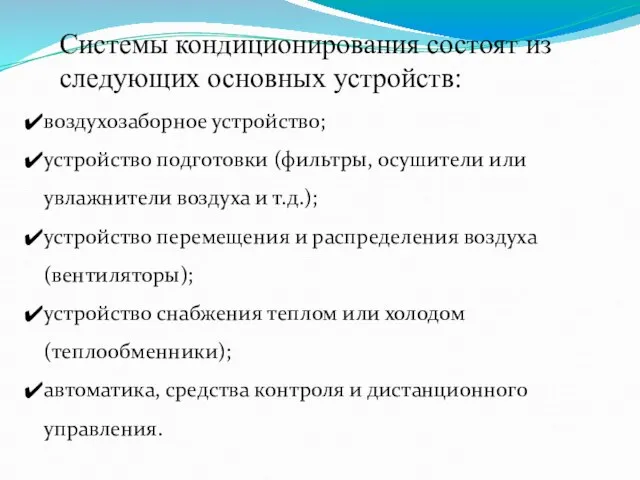 Системы кондиционирования состоят из следующих основных устройств:

✔воздухозаборное устройство;

✔устройство подготовки (фильтры, осушители или увлажнители воздуха и т.д.);

✔устройство перемещения и распределения воздуха (вентиляторы);

✔устройство снабжения теплом или холодом (теплообменники);

✔автоматика, средства контроля и дистанционного управления.